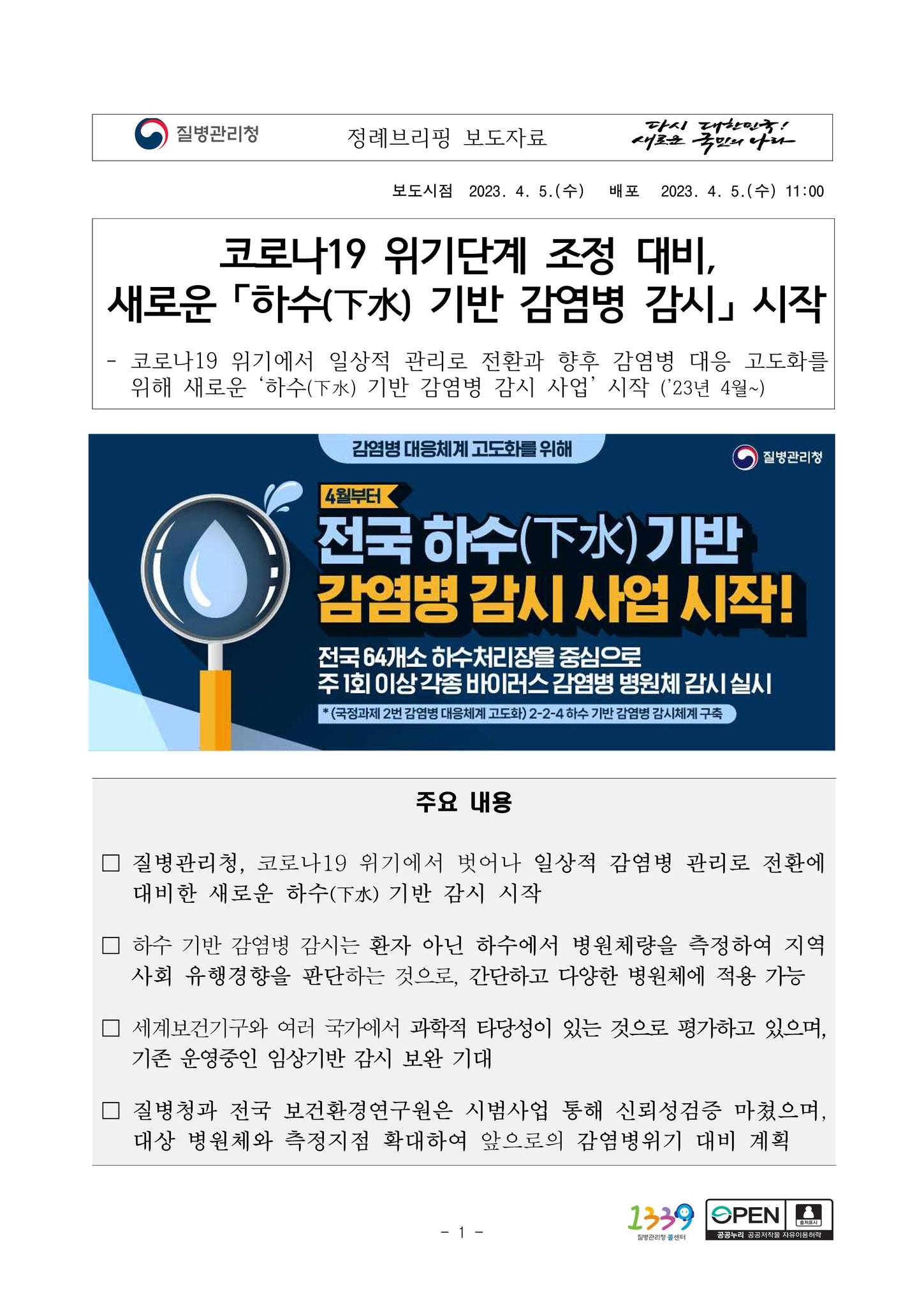 질병관리청 정례브리핑 보도자료 다시 대한민국! 새로운 국민의 나라

보도시점 2023. 4. 5.(수) 배포 2023. 4. 5.(수) 11:00

코로나19 위기단계 조정 대비,
새로운 「하수(下水) 기반 감염병 감시」 시작

- 코로나19 위기에서 일상적 관리로 전환과 향후 감염병 대응 고도화를 위해 새로운 '하수(下水) 기반 감염병 감시 사업' 시작 ('23년 4월~)

감염병 대응체계 고도화를 위해
질병관리청
4월부터
전국 하수(下水) 기반
감염병 감시 사업 시작!
전국 64개소 하수처리장을 중심으로
주 1회 이상 각종 바이러스 감염병 병원체 감시 실시
* (국정과제 2번 감염병 대응체계 고도화) 2-2-4 하수 기반 감염병 감시체계 구축

주요 내용

☐ 질병관리청, 코로나19 위기에서 벗어나 일상적 감염병 관리로 전환에 대비한 새로운 하수(下水) 기반 감시 시작

☐ 하수 기반 감염병 감시는 환자 아닌 하수에서 병원체량을 측정하여 지역사회 유행경향을 판단하는 것으로, 간단하고 다양한 병원체에 적용 가능

☐ 세계보건기구와 여러 국가에서 과학적 타당성이 있는 것으로 평가하고 있으며, 기존 운영중인 임상기반 감시 보완 기대

☐ 질병청과 전국 보건환경연구원은 시범사업 통해 신뢰성검증 마쳤으며, 대상 병원체와 측정지점 확대하여 앞으로의 감염병위기 대비 계획

- 1 -

1339 질병관리청 콜센터
OPEN 출처표시 공공누리 공공저작물 자유이용허락